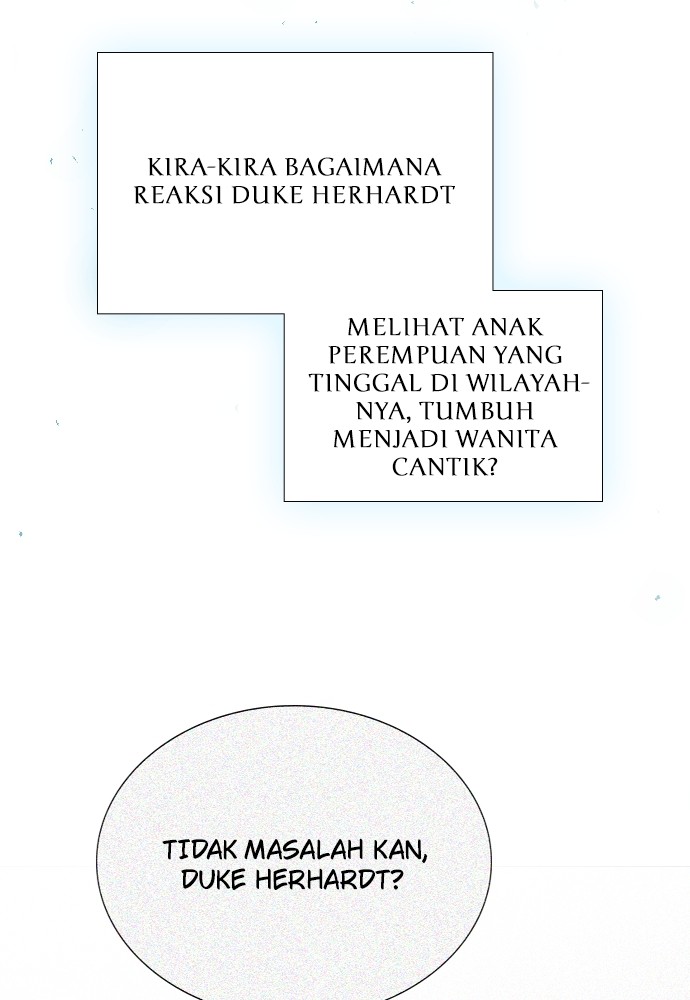 KIRA-KIRA BAGAIMANA REAKSI DUKE HERHARDT

MELIHAT ANAK PEREMPUAN YANG TINGGAL DI WILAYAHNYA, TUMBUH MENJADI WANITA CANTIK?

TIDAK MASALAH KAN, DUKE HERHARDT?